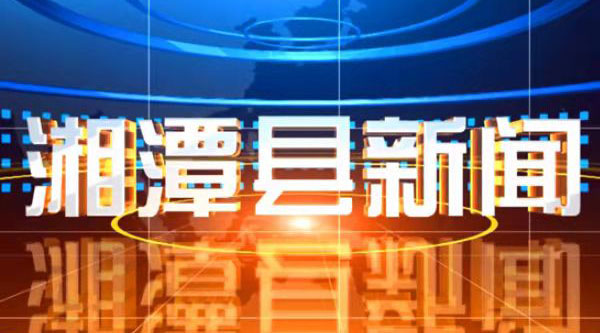 湘潭县新闻